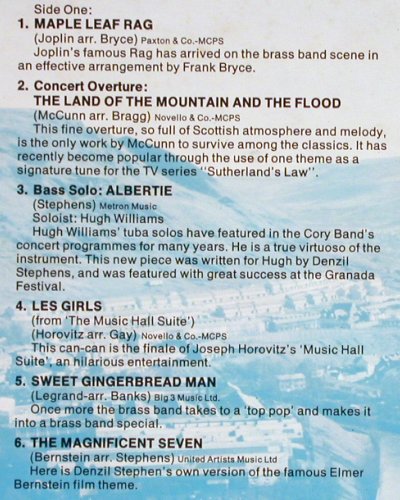 Side One:

1. MAPLE LEAF RAG

(Joplin arr. Bryce) Paxton & Co.-MCPS

Joplin's famous Rag has arrived on the brass band scene in an effective arrangement by Frank Bryce.

2. Concert Overture:
THE LAND OF THE MOUNTAIN AND THE FLOOD

(McCunn arr. Bragg) Novello & Co.-MCPS

This fine overture, so full of Scottish atmosphere and melody, is the only work by McCunn to survive among the classics. It has recently become popular through the use of one theme as a signature tune for the TV series "Sutherland's Law".

3. Bass Solo: ALBERTIE

(Stephens) Metron Music
Soloist: Hugh Williams

Hugh Williams' tuba solos have featured in the Cory Band's concert programmes for many years. He is a true virtuoso of the instrument. This new piece was written for Hugh by Denzil Stephens, and was featured with great success at the Granada Festival.

4. LES GIRLS

(from 'The Music Hall Suite')
(Horovitz arr. Gay) Novello & Co.-MCPS

This can-can is the finale of Joseph Horovitz's 'Music Hall Suite', an hilarious entertainment.

5. SWEET GINGERBREAD MAN

(Legrand-arr. Banks) Big 3 Music Ltd.

Once more the brass band takes to a 'top pop' and makes it into a brass band special.

6. THE MAGNIFICENT SEVEN

(Bernstein arr. Stephens) United Artists Music Ltd

Here is Denzil Stephen's own version of the famous Elmer Bernstein film theme.